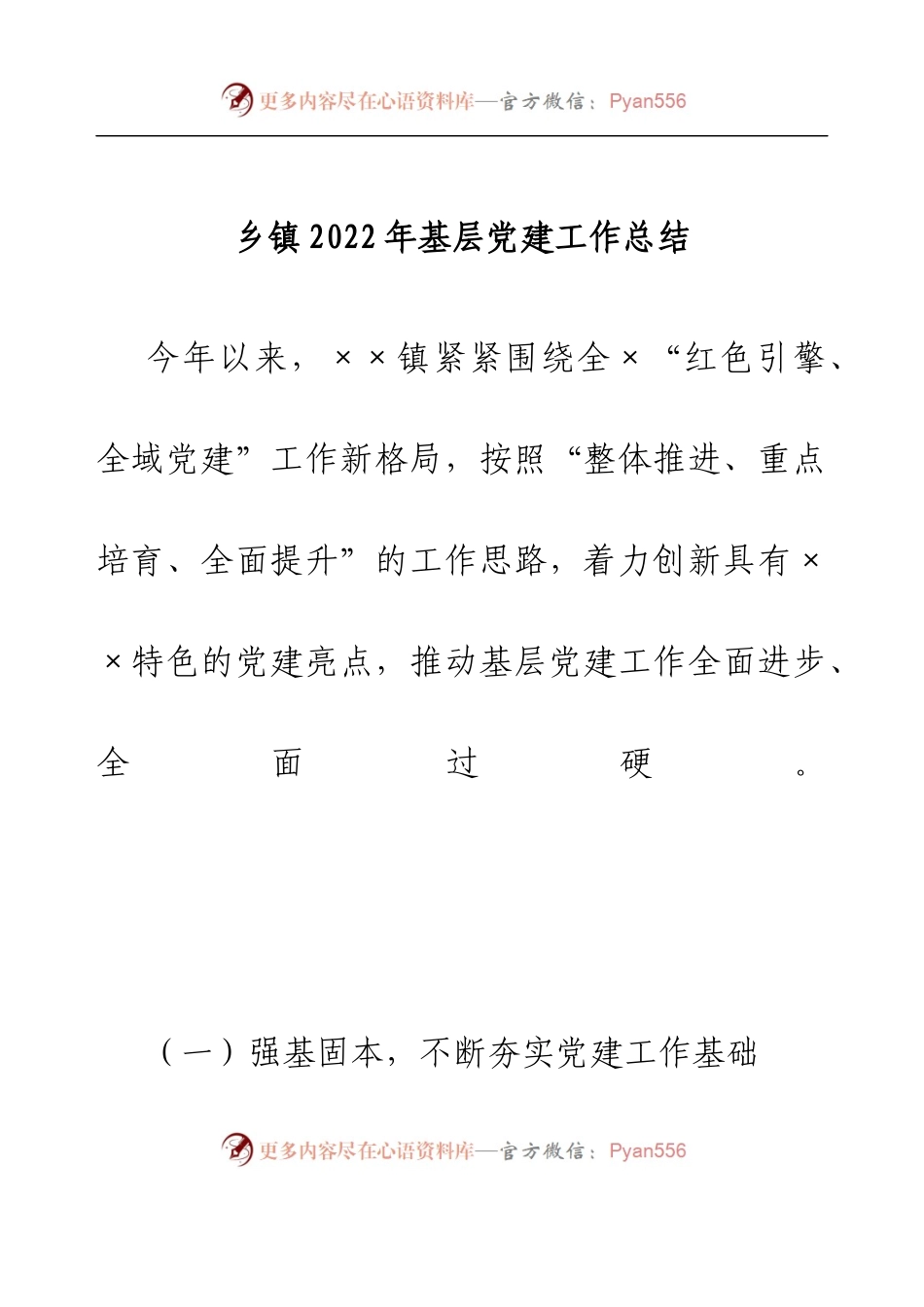 更多内容尽在心语资料库—官方微信：Pyan556

乡镇2022年基层党建工作总结

今年以来，××镇紧紧围绕全×“红色引擎、全域党建”工作新格局，按照“整体推进、重点培育、全面提升”的工作思路，着力创新具有××特色的党建亮点，推动基层党建工作全面进步、全面过硬。

（一）强基固本，不断夯实党建工作基础

更多内容尽在心语资料库—官方微信：Pyan556